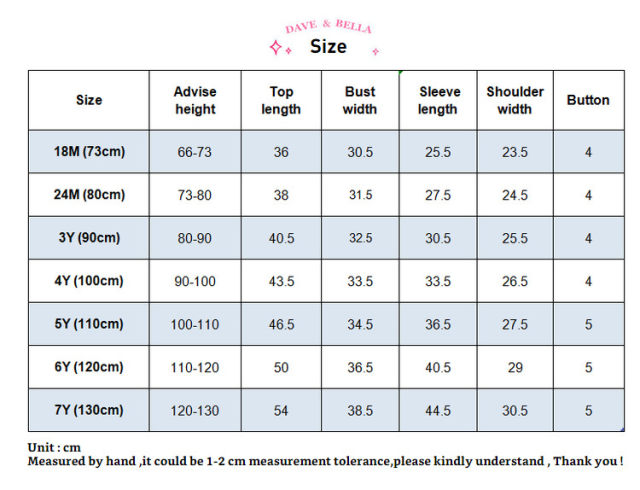 DAVE & BELLA

Size

| Size | Advise height | Top length | Bust width | Sleeve length | Shoulder width | Button |
|---|---|---|---|---|---|---|
| 18M (73cm) | 66-73 | 36 | 30.5 | 25.5 | 23.5 | 4 |
| 24M (80cm) | 73-80 | 38 | 31.5 | 27.5 | 24.5 | 4 |
| 3Y (90cm) | 80-90 | 40.5 | 32.5 | 30.5 | 25.5 | 4 |
| 4Y (100cm) | 90-100 | 43.5 | 33.5 | 33.5 | 26.5 | 4 |
| 5Y (110cm) | 100-110 | 46.5 | 34.5 | 36.5 | 27.5 | 5 |
| 6Y (120cm) | 110-120 | 50 | 36.5 | 40.5 | 29 | 5 |
| 7Y (130cm) | 120-130 | 54 | 38.5 | 44.5 | 30.5 | 5 |

Unit : cm
Measured by hand ,it could be 1-2 cm measurement tolerance,please kindly understand , Thank you !